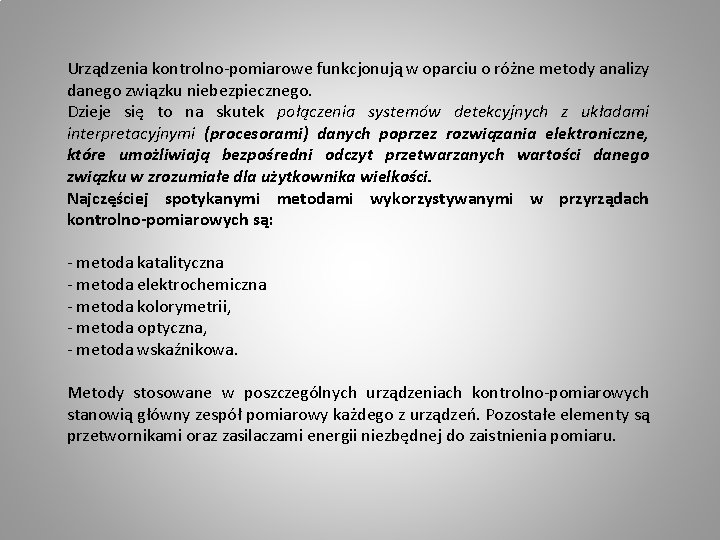 Urządzenia kontrolno-pomiarowe funkcjonują w oparciu o różne metody analizy danego związku niebezpiecznego.
Dzieje się to na skutek połączenia systemów detekcyjnych z układami interpretacyjnymi (procesorami) danych poprzez rozwiązania elektroniczne, które umożliwiają bezpośredni odczyt przetwarzanych wartości danego związku w zrozumiałe dla użytkownika wielkości.
Najczęściej spotykanymi metodami wykorzystywanymi w przyrządach kontrolno-pomiarowych są:

- metoda katalityczna
- metoda elektrochemiczna
- metoda kolorymetrii,
- metoda optyczna,
- metoda wskaźnikowa.

Metody stosowane w poszczególnych urządzeniach kontrolno-pomiarowych stanowią główny zespół pomiarowy każdego z urządzeń. Pozostałe elementy są przetwornikami oraz zasilaczami energii niezbędnej do zaistnienia pomiaru.